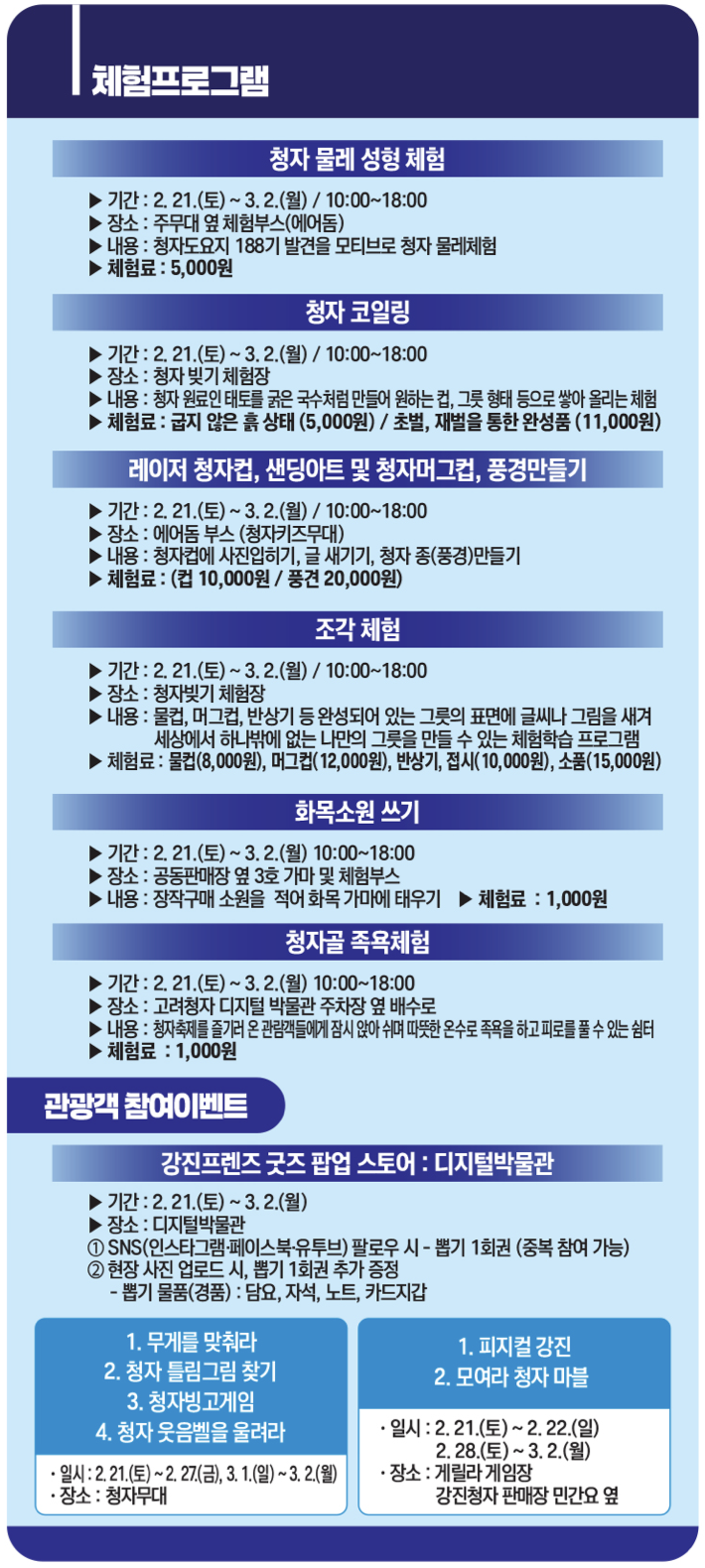 체험프로그램

청자 물레 성형 체험

▶ 기간 : 2. 21.(토) ~ 3. 2.(월) / 10:00~18:00
▶ 장소 : 주무대 옆 체험부스(에어돔)
▶ 내용 : 청자도요지 188기 발견을 모티브로 청자 물레체험
▶ 체험료 : 5,000원

청자 코일링

▶ 기간 : 2. 21.(토) ~ 3. 2.(월) / 10:00~18:00
▶ 장소 : 청자 빚기 체험장
▶ 내용 : 청자 원료인 태토를 굵은 국수처럼 만들어 원하는 컵, 그릇 형태 등으로 쌓아 올리는 체험
▶ 체험료 : 굽지 않은 흙 상태 (5,000원) / 초벌, 재벌을 통한 완성품 (11,000원)

레이저 청자컵, 샌딩아트 및 청자머그컵, 풍경만들기

▶ 기간 : 2. 21.(토) ~ 3. 2.(월) / 10:00~18:00
▶ 장소 : 에어돔 부스 (청자키즈무대)
▶ 내용 : 청자컵에 사진입히기, 글 새기기, 청자 종(풍경)만들기
▶ 체험료 : (컵 10,000원 / 풍견 20,000원)

조각 체험

▶ 기간 : 2. 21.(토) ~ 3. 2.(월) / 10:00~18:00
▶ 장소 : 청자빚기 체험장
▶ 내용 : 물컵, 머그컵, 반상기 등 완성되어 있는 그릇의 표면에 글씨나 그림을 새겨 세상에서 하나밖에 없는 나만의 그릇을 만들 수 있는 체험학습 프로그램
▶ 체험료 : 물컵(8,000원), 머그컵(12,000원), 반상기, 접시(10,000원), 소품(15,000원)

화목소원 쓰기

▶ 기간 : 2. 21.(토) ~ 3. 2.(월) 10:00~18:00
▶ 장소 : 공동판매장 옆 3호 가마 및 체험부스
▶ 내용 : 장작구매 소원을 적어 화목 가마에 태우기 ▶ 체험료 : 1,000원

청자골 족욕체험

▶ 기간 : 2. 21.(토) ~ 3. 2.(월) 10:00~18:00
▶ 장소 : 고려청자 디지털 박물관 주차장 옆 배수로
▶ 내용 : 청자축제를 즐기러 온 관람객들에게 잠시 앉아 쉬며 따뜻한 온수로 족욕을 하고 피로를 풀 수 있는 쉼터
▶ 체험료 : 1,000원

관광객 참여이벤트

강진프렌즈 굿즈 팝업 스토어 : 디지털박물관

▶ 기간 : 2. 21.(토) ~ 3. 2.(월)
▶ 장소 : 디지털박물관
① SNS(인스타그램·페이스북·유투브) 팔로우 시 - 뽑기 1회권 (중복 참여 가능)
② 현장 사진 업로드 시, 뽑기 1회권 추가 증정
- 뽑기 물품(경품) : 담요, 자석, 노트, 카드지갑

1. 무게를 맞춰라
2. 청자 틀림그림 찾기
3. 청자빙고게임
4. 청자 웃음벨을 울려라

· 일시 : 2. 21.(토) ~ 2. 27.(금), 3. 1.(일) ~ 3. 2.(월)
· 장소 : 청자무대

1. 피지컬 강진
2. 모여라 청자 마블

· 일시 : 2. 21.(토) ~ 2. 22.(일)
2. 28.(토) ~ 3. 2.(월)
· 장소 : 게릴라 게임장
강진청자 판매장 민간요 옆